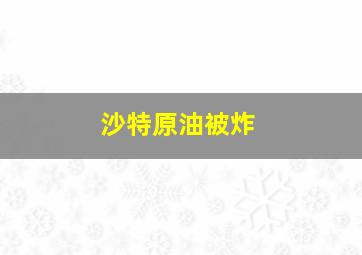 沙特原油被炸